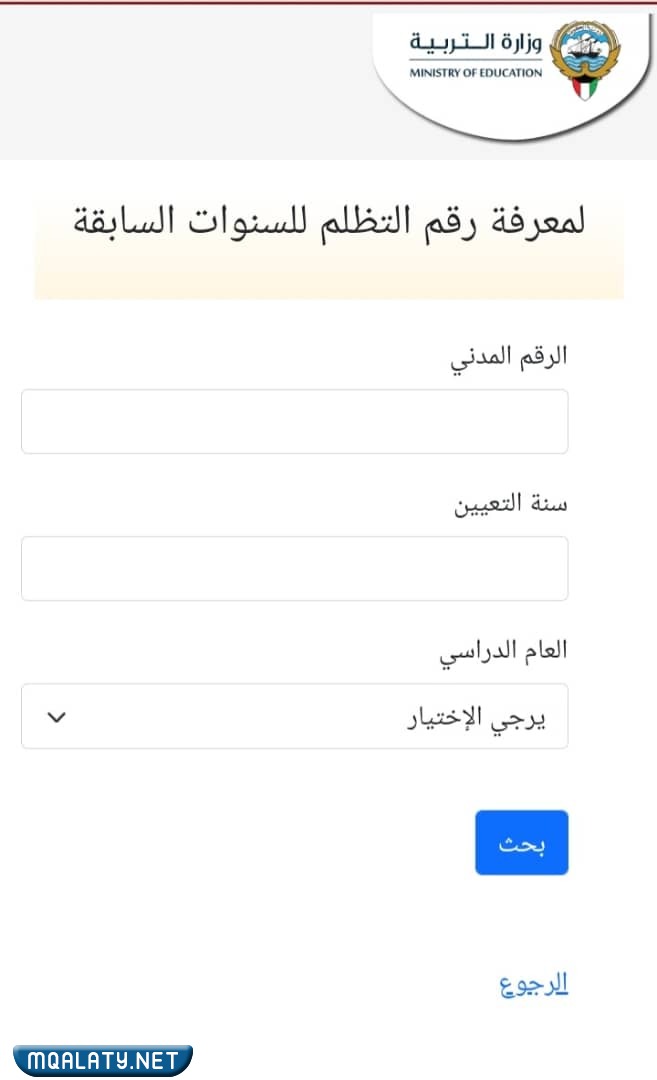 وزارة التربية
MINISTRY OF EDUCATION

لمعرفة رقم التظلم للسنوات السابقة

الرقم المدني

سنة التعيين

العام الدراسي

يرجي الإختيار

بحث

الرجوع

MQALATY.NET